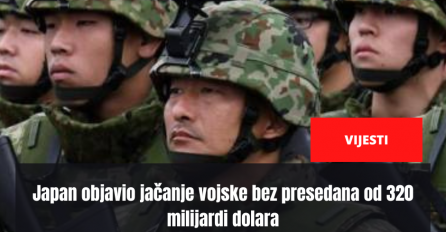 VIJESTI

Japan objavio jačanje vojske bez presedana od 320 milijardi dolara